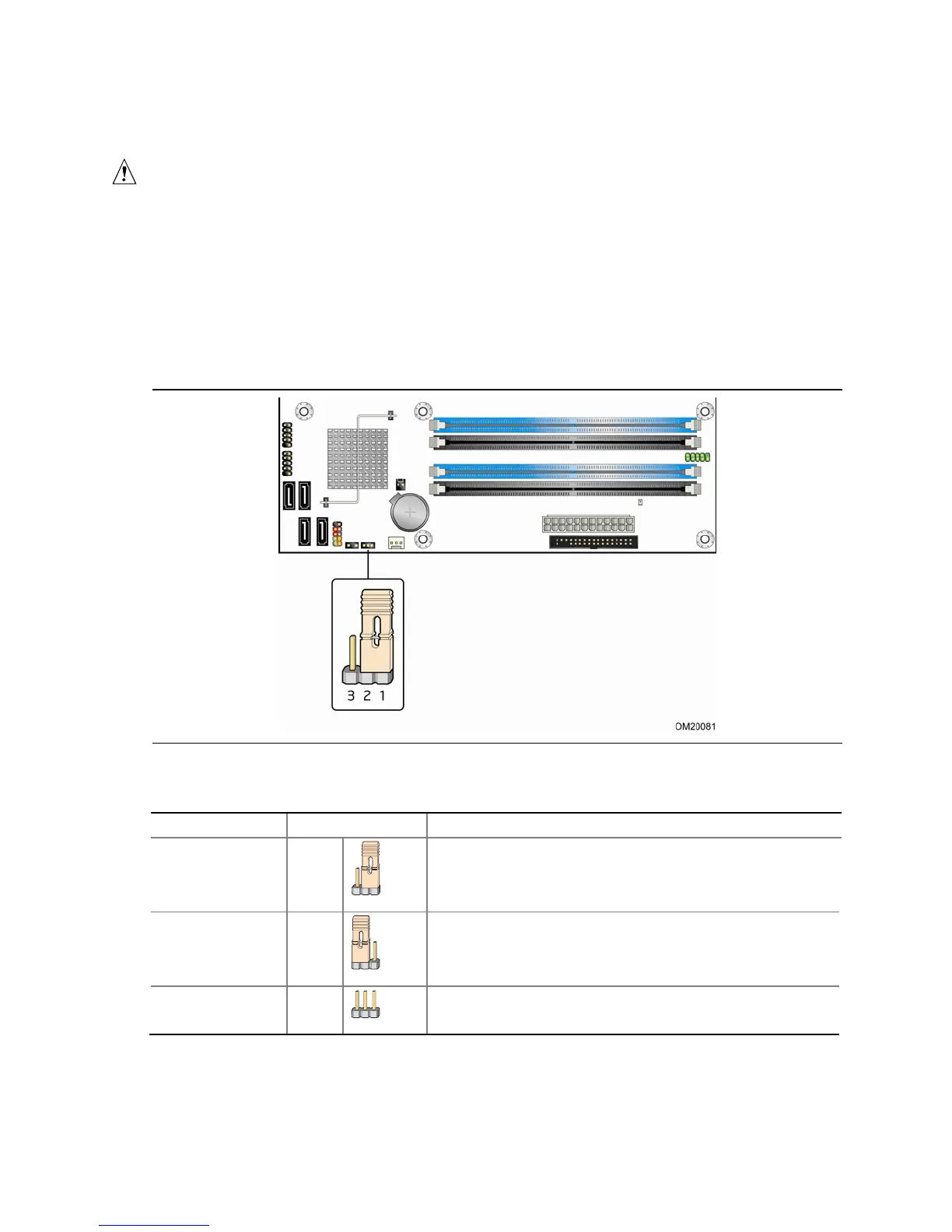 3 2 1

OM20081